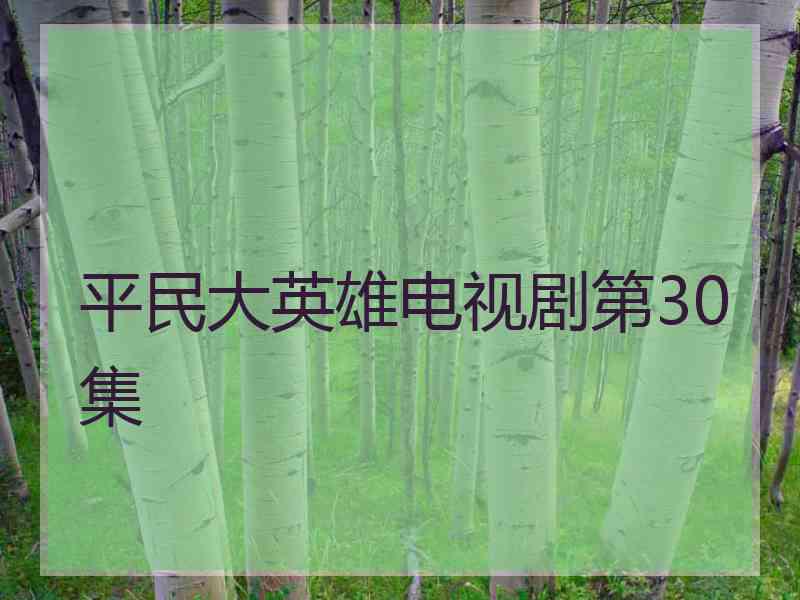 平民大英雄电视剧第30集